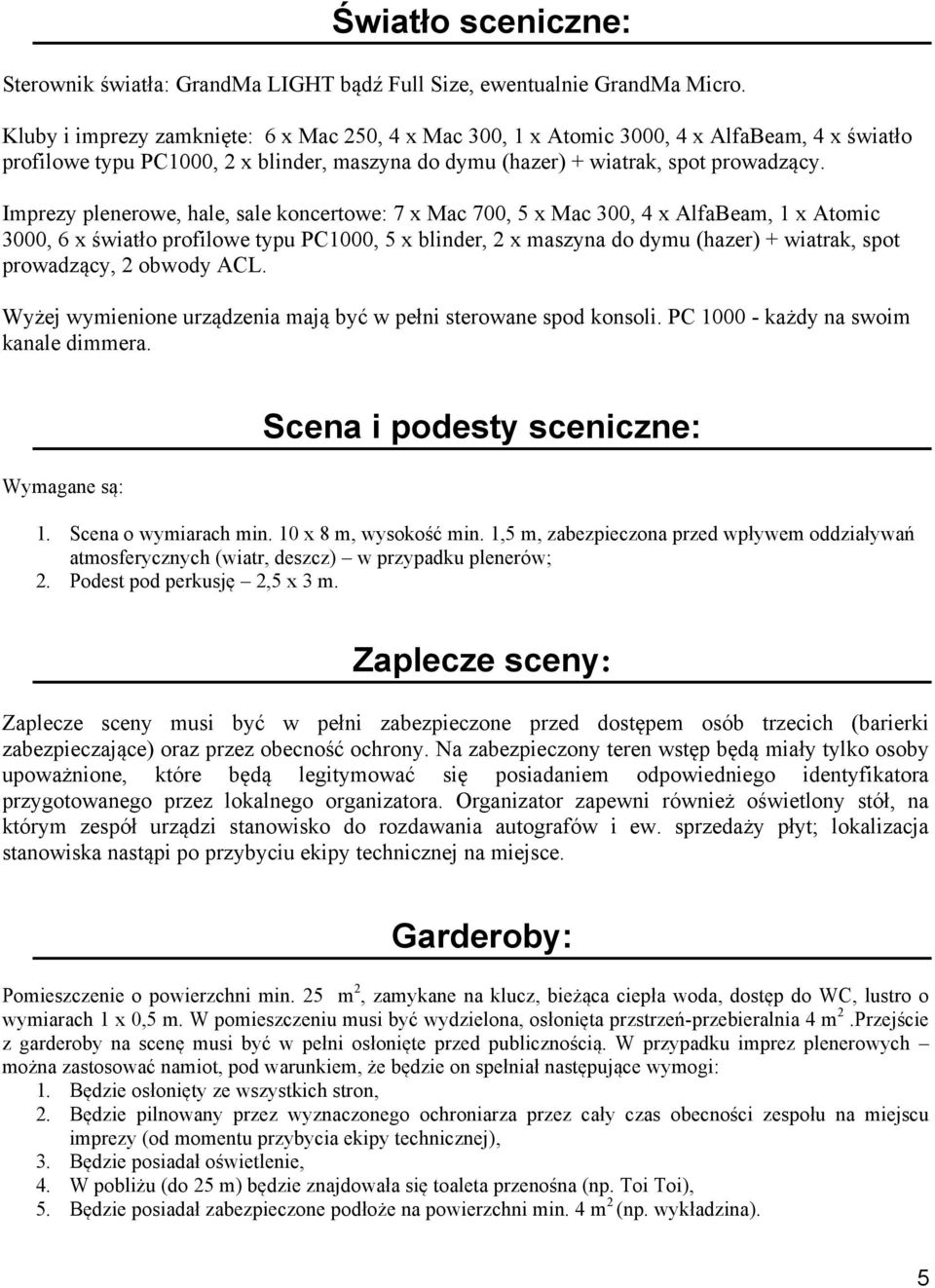 Światło sceniczne:

Sterownik światła: GrandMa LIGHT bądź Full Size, ewentualnie GrandMa Micro.

Kluby i imprezy zamknięte: 6 x Mac 250, 4 x Mac 300, 1 x Atomic 3000, 4 x AlfaBeam, 4 x światło profilowe typu PC1000, 2 x blinder, maszyna do dymu (hazer) + wiatrak, spot prowadzący.

Imprezy plenerowe, hale, sale koncertowe: 7 x Mac 700, 5 x Mac 300, 4 x AlfaBeam, 1 x Atomic 3000, 6 x światło profilowe typu PC1000, 5 x blinder, 2 x maszyna do dymu (hazer) + wiatrak, spot prowadzący, 2 obwody ACL.

Wyżej wymienione urządzenia mają być w pełni sterowane spod konsoli. PC 1000 - każdy na swoim kanale dimmera.

Scena i podesty sceniczne:

Wymagane są:

1. Scena o wymiarach min. 10 x 8 m, wysokość min. 1,5 m, zabezpieczona przed wpływem oddziaływań atmosferycznych (wiatr, deszcz) – w przypadku plenerów;
2. Podest pod perkusję – 2,5 x 3 m.

Zaplecze sceny:

Zaplecze sceny musi być w pełni zabezpieczone przed dostępem osób trzecich (barierki zabezpieczające) oraz przez obecność ochrony. Na zabezpieczony teren wstęp będą miały tylko osoby upoważnione, które będą legitymować się posiadaniem odpowiedniego identyfikatora przygotowanego przez lokalnego organizatora. Organizator zapewni również oświetlony stół, na którym zespół urządzi stanowisko do rozdawania autografów i ew. sprzedaży płyt; lokalizacja stanowiska nastąpi po przybyciu ekipy technicznej na miejsce.

Garderoby:

Pomieszczenie o powierzchni min. 25 $m^2$, zamykane na klucz, bieżąca ciepła woda, dostęp do WC, lustro o wymiarach 1 x 0,5 m. W pomieszczeniu musi być wydzielona, osłonięta przstrzeń-przebieralnia 4 $m^2$ .Przejście z garderoby na scenę musi być w pełni osłonięte przed publicznością. W przypadku imprez plenerowych – można zastosować namiot, pod warunkiem, że będzie on spełniał następujące wymogi:
1. Będzie osłonięty ze wszystkich stron,
2. Będzie pilnowany przez wyznaczonego ochroniarza przez cały czas obecności zespołu na miejscu imprezy (od momentu przybycia ekipy technicznej),
3. Będzie posiadał oświetlenie,
4. W pobliżu (do 25 m) będzie znajdowała się toaleta przenośna (np. Toi Toi),
5. Będzie posiadał zabezpieczone podłoże na powierzchni min. 4 $m^2$ (np. wykładzina).

5